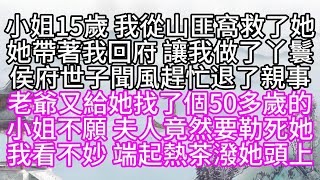 小姐15歲 我從山匪窩救了她
她帶著我回府 讓我做了丫鬟
侯府世子聞風趕忙退了親事
老爺又給她找了個50多歲的
小姐不願 夫人竟然要勒死她
我看不妙 端起熱茶潑她頭上